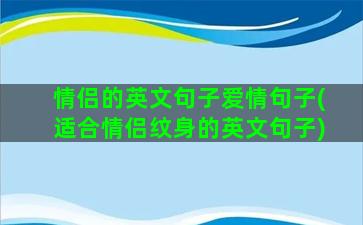 情侣的英文句子爱情句子(适合情侣纹身的英文句子)